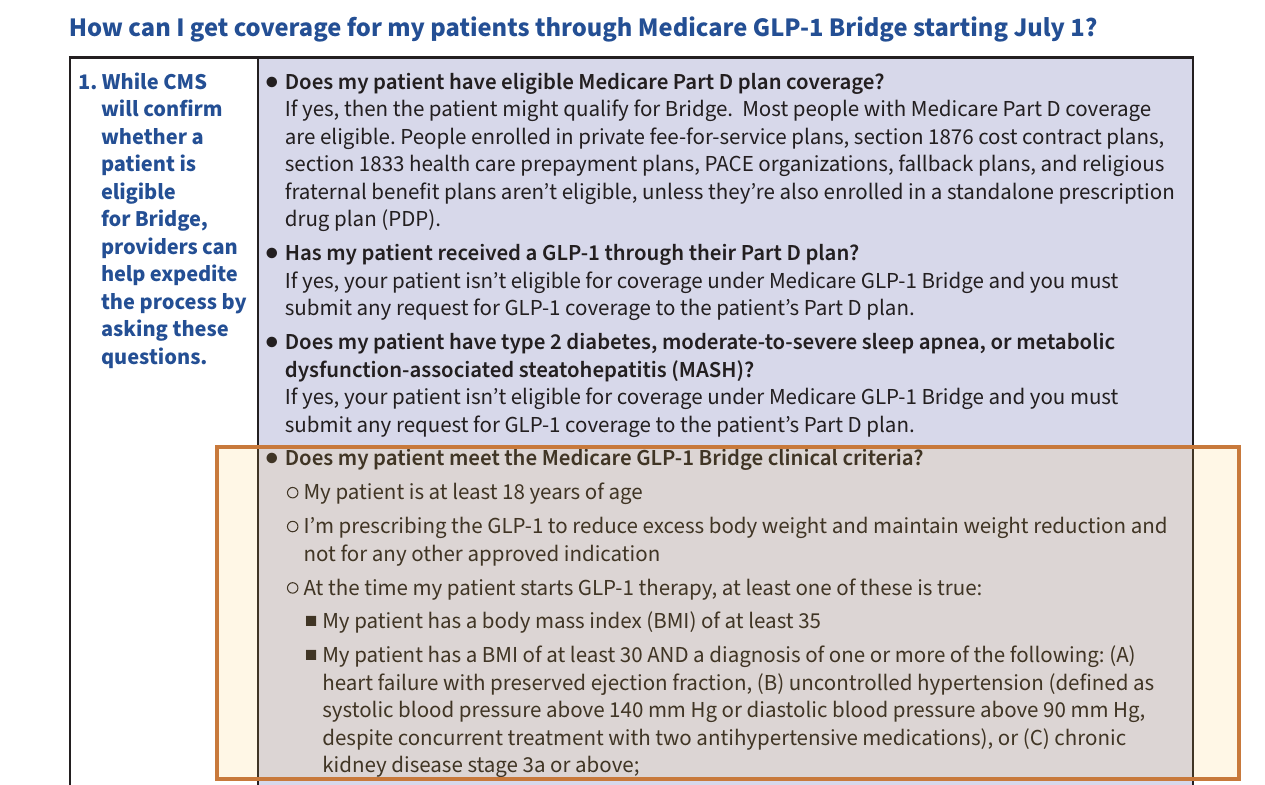 How can I get coverage for my patients through Medicare GLP-1 Bridge starting July 1?

1. While CMS will confirm whether a patient is eligible for Bridge, providers can help expedite the process by asking these questions.

• Does my patient have eligible Medicare Part D plan coverage?
If yes, then the patient might qualify for Bridge. Most people with Medicare Part D coverage are eligible. People enrolled in private fee-for-service plans, section 1876 cost contract plans, section 1833 health care prepayment plans, PACE organizations, fallback plans, and religious fraternal benefit plans aren't eligible, unless they're also enrolled in a standalone prescription drug plan (PDP).

• Has my patient received a GLP-1 through their Part D plan?
If yes, your patient isn't eligible for coverage under Medicare GLP-1 Bridge and you must submit any request for GLP-1 coverage to the patient's Part D plan.

• Does my patient have type 2 diabetes, moderate-to-severe sleep apnea, or metabolic dysfunction-associated steatohepatitis (MASH)?
If yes, your patient isn't eligible for coverage under Medicare GLP-1 Bridge and you must submit any request for GLP-1 coverage to the patient's Part D plan.

• Does my patient meet the Medicare GLP-1 Bridge clinical criteria?
○ My patient is at least 18 years of age
○ I'm prescribing the GLP-1 to reduce excess body weight and maintain weight reduction and not for any other approved indication
○ At the time my patient starts GLP-1 therapy, at least one of these is true:
■ My patient has a body mass index (BMI) of at least 35
■ My patient has a BMI of at least 30 AND a diagnosis of one or more of the following: (A) heart failure with preserved ejection fraction, (B) uncontrolled hypertension (defined as systolic blood pressure above 140 mm Hg or diastolic blood pressure above 90 mm Hg, despite concurrent treatment with two antihypertensive medications), or (C) chronic kidney disease stage 3a or above;